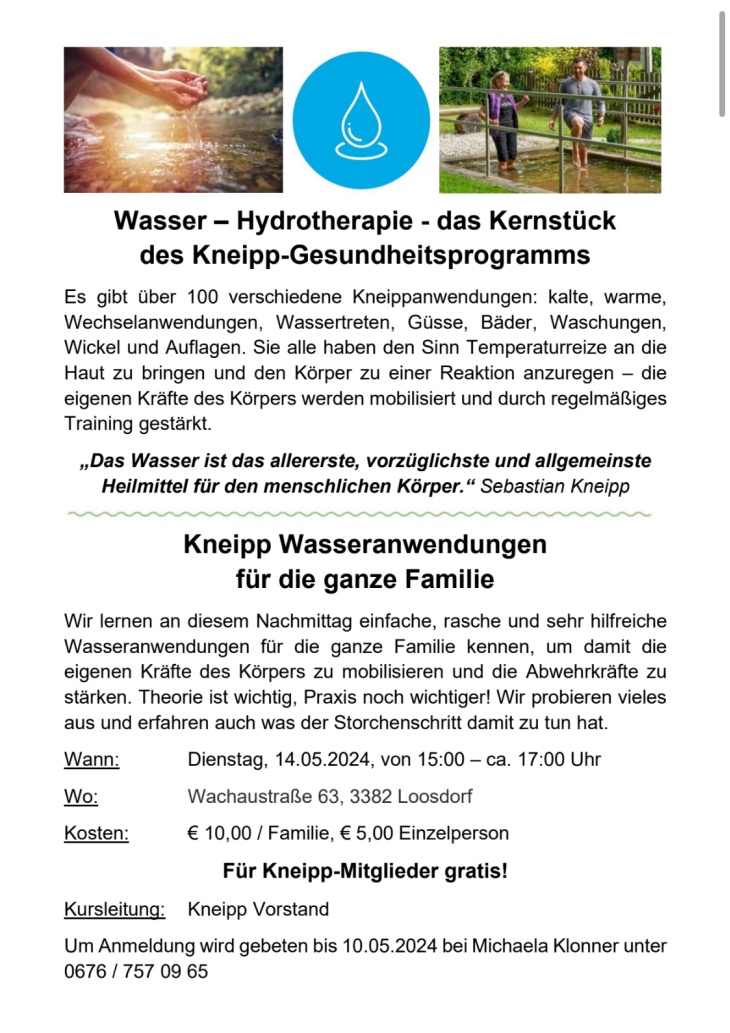 Wasser – Hydrotherapie - das Kernstück des Kneipp-Gesundheitsprogramms

Es gibt über 100 verschiedene Kneippanwendungen: kalte, warme, Wechselanwendungen, Wassertreten, Güsse, Bäder, Waschungen, Wickel und Auflagen. Sie alle haben den Sinn Temperaturreize an die Haut zu bringen und den Körper zu einer Reaktion anzuregen – die eigenen Kräfte des Körpers werden mobilisiert und durch regelmäßiges Training gestärkt.

„Das Wasser ist das allererste, vorzüglichste und allgemeinste Heilmittel für den menschlichen Körper.“ Sebastian Kneipp

Kneipp Wasseranwendungen für die ganze Familie

Wir lernen an diesem Nachmittag einfache, rasche und sehr hilfreiche Wasseranwendungen für die ganze Familie kennen, um damit die eigenen Kräfte des Körpers zu mobilisieren und die Abwehrkräfte zu stärken. Theorie ist wichtig, Praxis noch wichtiger! Wir probieren vieles aus und erfahren auch was der Storchenschritt damit zu tun hat.

Wann: Dienstag, 14.05.2024, von 15:00 – ca. 17:00 Uhr

Wo: Wachaustraße 63, 3382 Loosdorf

Kosten: € 10,00 / Familie, € 5,00 Einzelperson

Für Kneipp-Mitglieder gratis!

Kursleitung: Kneipp Vorstand

Um Anmeldung wird gebeten bis 10.05.2024 bei Michaela Klonner unter 0676 / 757 09 65